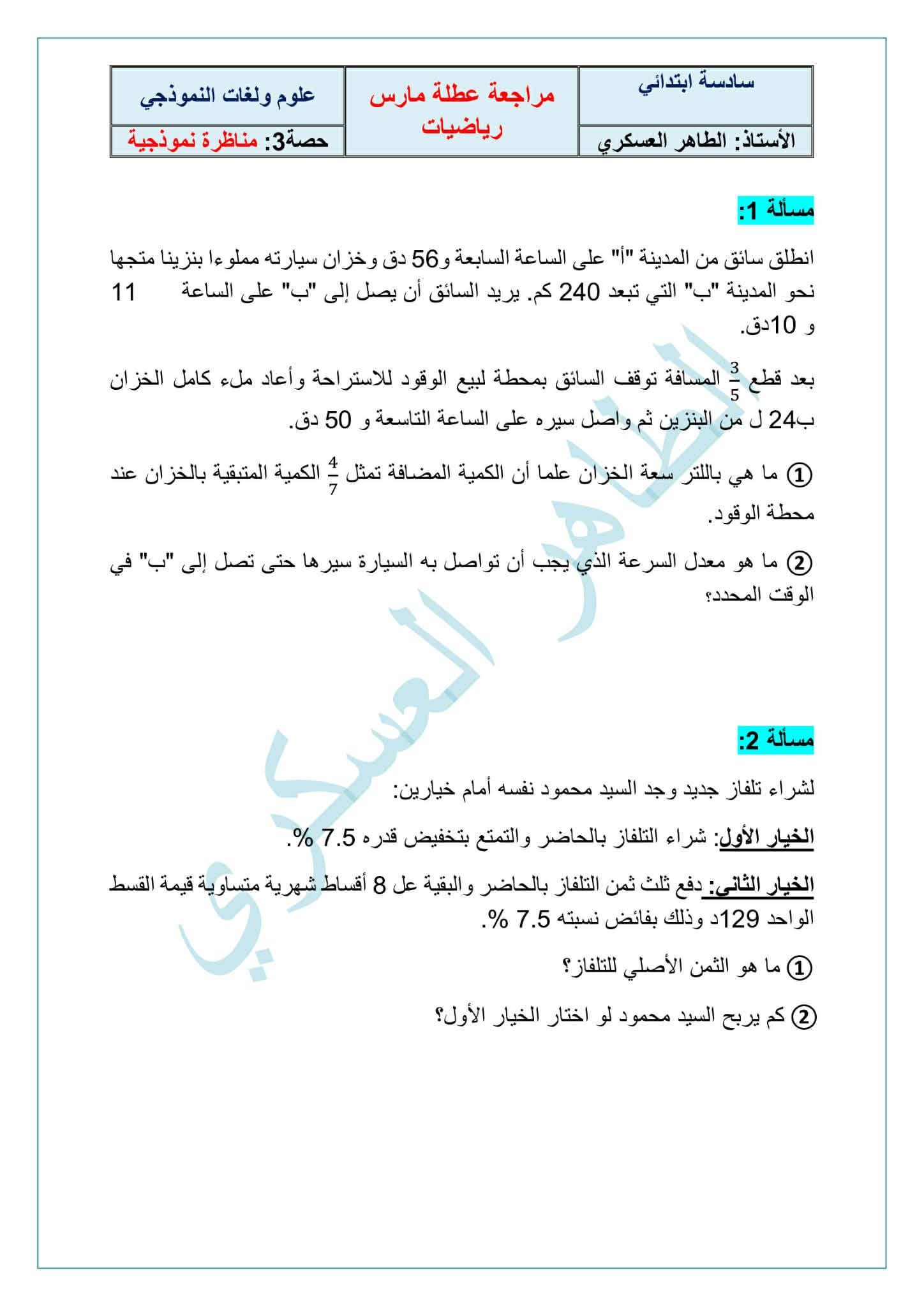 | سادسة ابتدائي | مراجعة عطلة مارس رياضيات | علوم ولغات النموذجي |
|---|---|---|
| الأستاذ: الطاهر العسكري | | حصة3: مناظرة نموذجية |

مسألة 1:

انطلق سائق من المدينة "أ" على الساعة السابعة و56 دق وخزان سيارته مملوءا بنزينا متجها نحو المدينة "ب" التي تبعد 240 كم. يريد السائق أن يصل إلى "ب" على الساعة 11 و 10دق.

بعد قطع $\frac{3}{5}$ المسافة توقف السائق بمحطة لبيع الوقود للاستراحة وأعاد ملء كامل الخزان ب24 ل من البنزين ثم واصل سيره على الساعة التاسعة و 50 دق.

① ما هي باللتر سعة الخزان علما أن الكمية المضافة تمثل $\frac{4}{7}$ الكمية المتبقية بالخزان عند محطة الوقود.

② ما هو معدل السرعة الذي يجب أن تواصل به السيارة سيرها حتى تصل إلى "ب" في الوقت المحدد؟

مسألة 2:

لشراء تلفاز جديد وجد السيد محمود نفسه أمام خيارين:

الخيار الأول: شراء التلفاز بالحاضر والتمتع بتخفيض قدره 7.5 %.

الخيار الثاني: دفع ثلث ثمن التلفاز بالحاضر والبقية عل 8 أقساط شهرية متساوية قيمة القسط الواحد 129د وذلك بفائض نسبته 7.5 %.

① ما هو الثمن الأصلي للتلفاز؟

② كم يربح السيد محمود لو اختار الخيار الأول؟

الطاهر العسكري